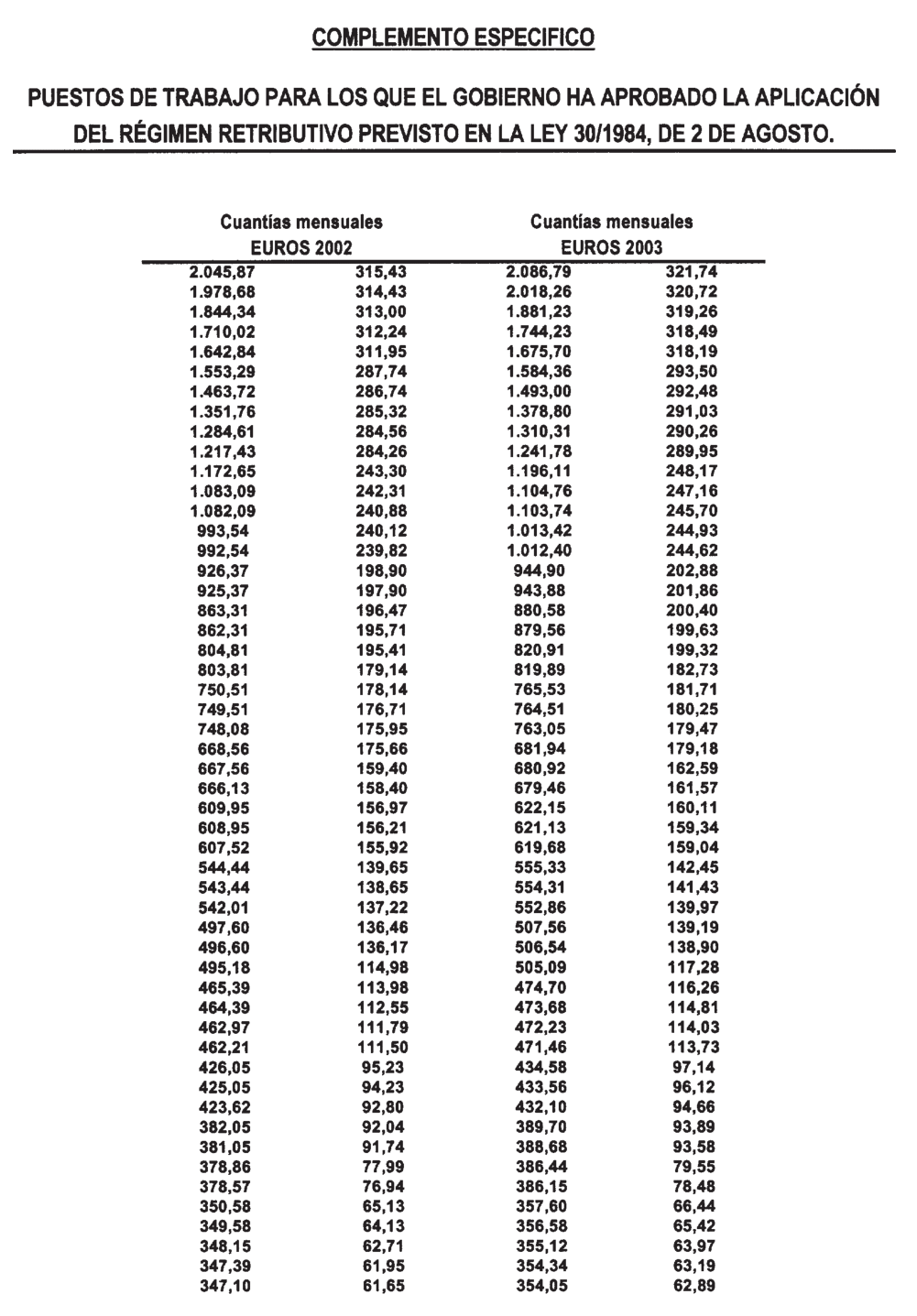 COMPLEMENTO ESPECIFICO

PUESTOS DE TRABAJO PARA LOS QUE EL GOBIERNO HA APROBADO LA APLICACIÓN DEL RÉGIMEN RETRIBUTIVO PREVISTO EN LA LEY 30/1984, DE 2 DE AGOSTO.

| Cuantías mensuales EUROS 2002 | | Cuantías mensuales EUROS 2003 | |
|---|---|---|---|
| 2.045,87 | 315,43 | 2.086,79 | 321,74 |
| 1.978,68 | 314,43 | 2.018,26 | 320,72 |
| 1.844,34 | 313,00 | 1.881,23 | 319,26 |
| 1.710,02 | 312,24 | 1.744,23 | 318,49 |
| 1.642,84 | 311,95 | 1.675,70 | 318,19 |
| 1.553,29 | 287,74 | 1.584,36 | 293,50 |
| 1.463,72 | 286,74 | 1.493,00 | 292,48 |
| 1.351,76 | 285,32 | 1.378,80 | 291,03 |
| 1.284,61 | 284,56 | 1.310,31 | 290,26 |
| 1.217,43 | 284,26 | 1.241,78 | 289,95 |
| 1.172,65 | 243,30 | 1.196,11 | 248,17 |
| 1.083,09 | 242,31 | 1.104,76 | 247,16 |
| 1.082,09 | 240,88 | 1.103,74 | 245,70 |
| 993,54 | 240,12 | 1.013,42 | 244,93 |
| 992,54 | 239,82 | 1.012,40 | 244,62 |
| 926,37 | 198,90 | 944,90 | 202,88 |
| 925,37 | 197,90 | 943,88 | 201,86 |
| 863,31 | 196,47 | 880,58 | 200,40 |
| 862,31 | 195,71 | 879,56 | 199,63 |
| 804,81 | 195,41 | 820,91 | 199,32 |
| 803,81 | 179,14 | 819,89 | 182,73 |
| 750,51 | 178,14 | 765,53 | 181,71 |
| 749,51 | 176,71 | 764,51 | 180,25 |
| 748,08 | 175,95 | 763,05 | 179,47 |
| 668,56 | 175,66 | 681,94 | 179,18 |
| 667,56 | 159,40 | 680,92 | 162,59 |
| 666,13 | 158,40 | 679,46 | 161,57 |
| 609,95 | 156,97 | 622,15 | 160,11 |
| 608,95 | 156,21 | 621,13 | 159,34 |
| 607,52 | 155,92 | 619,68 | 159,04 |
| 544,44 | 139,65 | 555,33 | 142,45 |
| 543,44 | 138,65 | 554,31 | 141,43 |
| 542,01 | 137,22 | 552,86 | 139,97 |
| 497,60 | 136,46 | 507,56 | 139,19 |
| 496,60 | 136,17 | 506,54 | 138,90 |
| 495,18 | 114,98 | 505,09 | 117,28 |
| 465,39 | 113,98 | 474,70 | 116,26 |
| 464,39 | 112,55 | 473,68 | 114,81 |
| 462,97 | 111,79 | 472,23 | 114,03 |
| 462,21 | 111,50 | 471,46 | 113,73 |
| 426,05 | 95,23 | 434,58 | 97,14 |
| 425,05 | 94,23 | 433,56 | 96,12 |
| 423,62 | 92,80 | 432,10 | 94,66 |
| 382,05 | 92,04 | 389,70 | 93,89 |
| 381,05 | 91,74 | 388,68 | 93,58 |
| 378,86 | 77,99 | 386,44 | 79,55 |
| 378,57 | 76,94 | 386,15 | 78,48 |
| 350,58 | 65,13 | 357,60 | 66,44 |
| 349,58 | 64,13 | 356,58 | 65,42 |
| 348,15 | 62,71 | 355,12 | 63,97 |
| 347,39 | 61,95 | 354,34 | 63,19 |
| 347,10 | 61,65 | 354,05 | 62,89 |